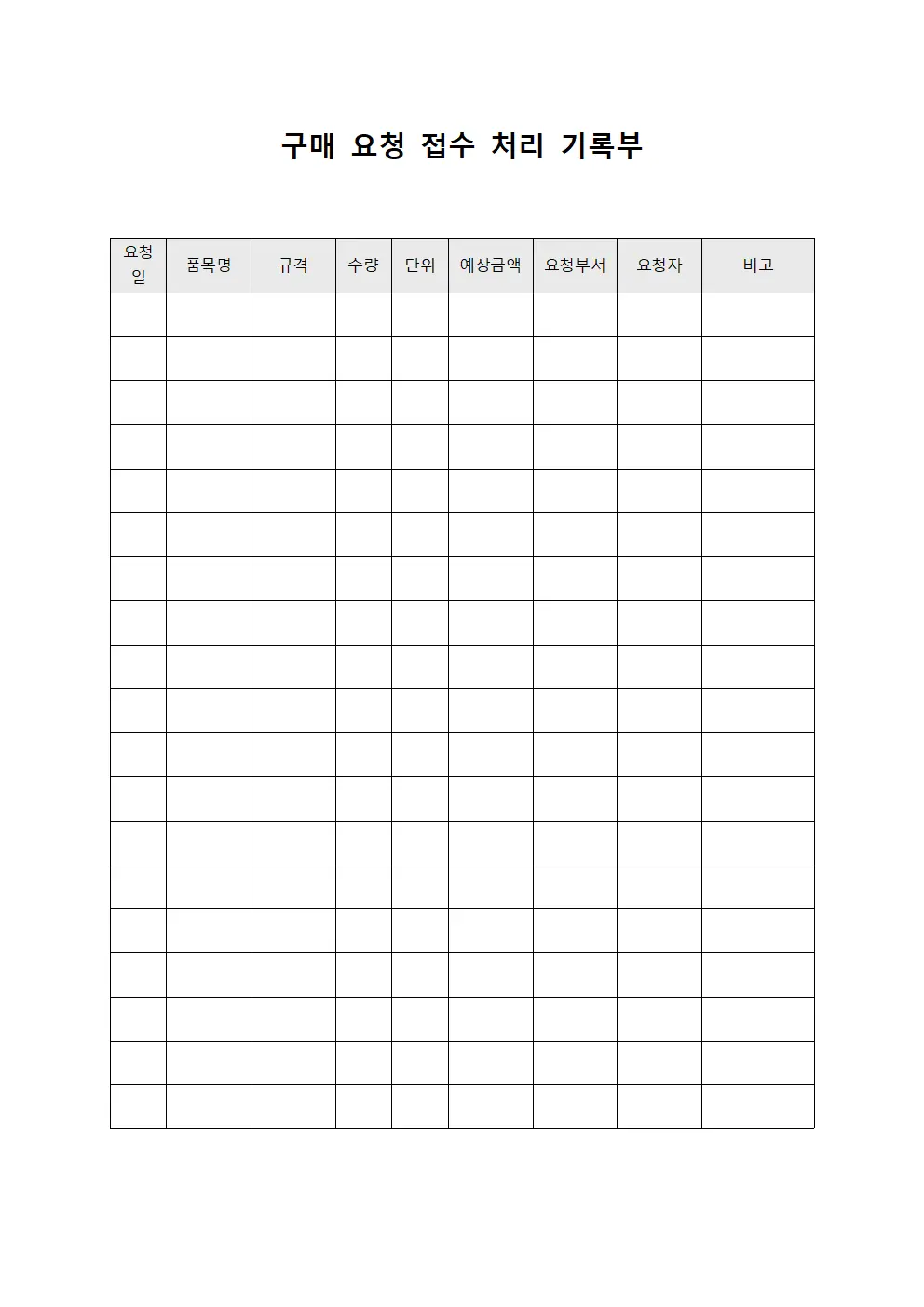 구매 요청 접수 처리 기록부

| 요청일 | 품목명 | 규격 | 수량 | 단위 | 예상금액 | 요청부서 | 요청자 | 비고 |
|---|---|---|---|---|---|---|---|---|
| | | | | | | | | |
| | | | | | | | | |
| | | | | | | | | |
| | | | | | | | | |
| | | | | | | | | |
| | | | | | | | | |
| | | | | | | | | |
| | | | | | | | | |
| | | | | | | | | |
| | | | | | | | | |
| | | | | | | | | |
| | | | | | | | | |
| | | | | | | | | |
| | | | | | | | | |
| | | | | | | | | |
| | | | | | | | | |
| | | | | | | | | |
| | | | | | | | | |
| | | | | | | | | |